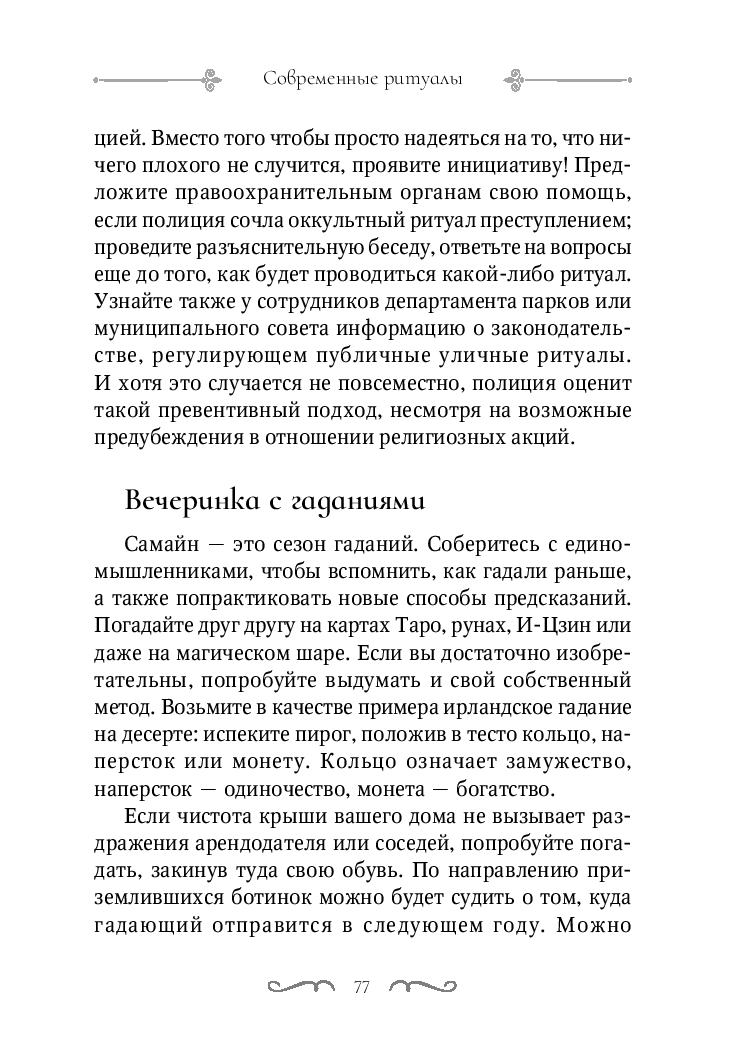 Современные ритуалы

цией. Вместо того чтобы просто надеяться на то, что ничего плохого не случится, проявите инициативу! Предложите правоохранительным органам свою помощь, если полиция сочла оккультный ритуал преступлением; проведите разъяснительную беседу, ответьте на вопросы еще до того, как будет проводиться какой-либо ритуал. Узнайте также у сотрудников департамента парков или муниципального совета информацию о законодательстве, регулирующем публичные уличные ритуалы. И хотя это случается не повсеместно, полиция оценит такой превентивный подход, несмотря на возможные предубеждения в отношении религиозных акций.

Вечеринка с гаданиями

Самайн — это сезон гаданий. Соберитесь с единомышленниками, чтобы вспомнить, как гадали раньше, а также попрактиковать новые способы предсказаний. Погадайте друг другу на картах Таро, рунах, И-Цзин или даже на магическом шаре. Если вы достаточно изобретательны, попробуйте выдумать и свой собственный метод. Возьмите в качестве примера ирландское гадание на десерте: испеките пирог, положив в тесто кольцо, наперсток или монету. Кольцо означает замужество, наперсток — одиночество, монета — богатство.

Если чистота крыши вашего дома не вызывает раздражения арендодателя или соседей, попробуйте погадать, закинув туда свою обувь. По направлению приземлившихся ботинок можно будет судить о том, куда гадающий отправится в следующем году. Можно

77